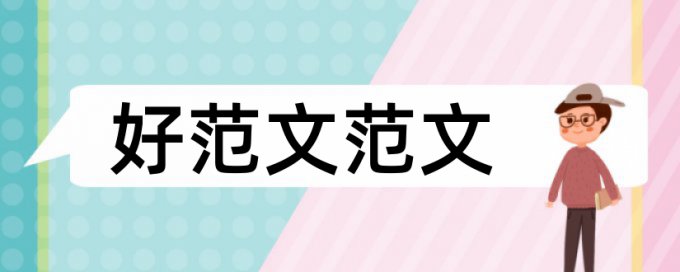 好范文范文